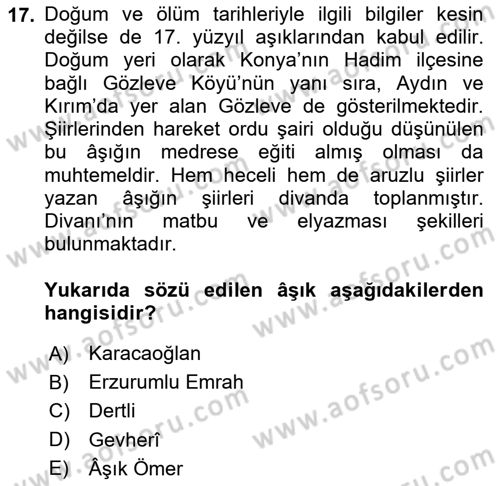 17. Doğum ve ölüm tarihleriyle ilgili bilgiler kesin değilse de 17. yüzyıl aşıklarından kabul edilir. Doğum yeri olarak Konya'nın Hadim ilçesine bağlı Gözleve Köyü'nün yanı sıra, Aydın ve Kırım'da yer alan Gözleve de gösterilmektedir. Şiirlerinden hareket ordu şairi olduğu düşünülen bu âşığın medrese eğiti almış olması da muhtemeldir. Hem heceli hem de aruzlu şiirler yazan âşığın şiirleri divanda toplanmıştır. Divanı'nın matbu ve elyazması şekilleri bulunmaktadır.

Yukarıda sözü edilen âşık aşağıdakilerden hangisidir?

A) Karacaoğlan
B) Erzurumlu Emrah
C) Dertli
D) Gevherî
E) Âşık Ömer

www.aofsoru.com